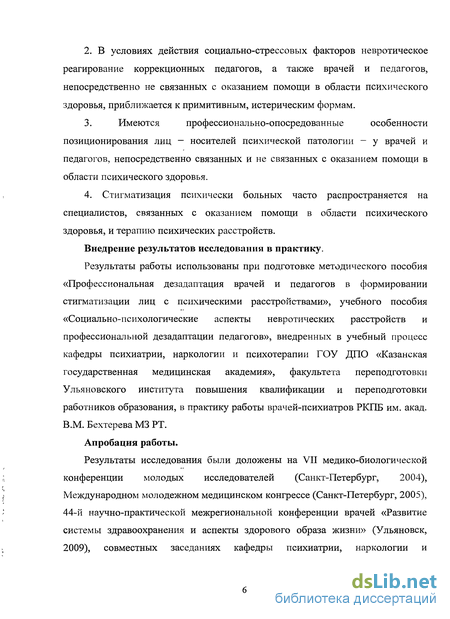 2. В условиях действия социально-стрессовых факторов невротическое реагирование коррекционных педагогов, а также врачей и педагогов, непосредственно не связанных с оказанием помощи в области психического здоровья, приближается к примитивным, истерическим формам.

3. Имеются профессионально-опосредованные особенности позиционирования лиц – носителей психической патологии – у врачей и педагогов, непосредственно связанных и не связанных с оказанием помощи в области психического здоровья.

4. Стигматизация психически больных часто распространяется на специалистов, связанных с оказанием помощи в области психического здоровья, и терапию психических расстройств.

Внедрение результатов исследования в практику.

Результаты работы использованы при подготовке методического пособия «Профессиональная дезадаптация врачей и педагогов в формировании стигматизации лиц с психическими расстройствами», учебного пособия «Социально-психологические аспекты невротических расстройств и профессиональной дезадаптации педагогов», внедренных в учебный процесс кафедры психиатрии, наркологии и психотерапии ГОУ ДПО «Казанская государственная медицинская академия», факультета переподготовки Ульяновского института повышения квалификации и переподготовки работников образования, в практику работы врачей-психиатров РКПБ им. акад. В.М. Бехтерева МЗ РТ.

Апробация работы.

Результаты исследования были доложены на VII медико-биологической конференции молодых исследователей (Санкт-Петербург, 2004), Международном молодежном медицинском конгрессе (Санкт-Петербург, 2005), 44-й научно-практической межрегиональной конференции врачей «Развитие системы здравоохранения и аспекты здорового образа жизни» (Ульяновск, 2009), совместных заседаниях кафедры психиатрии, наркологии и

6

dsLib.net
библиотека диссертаций